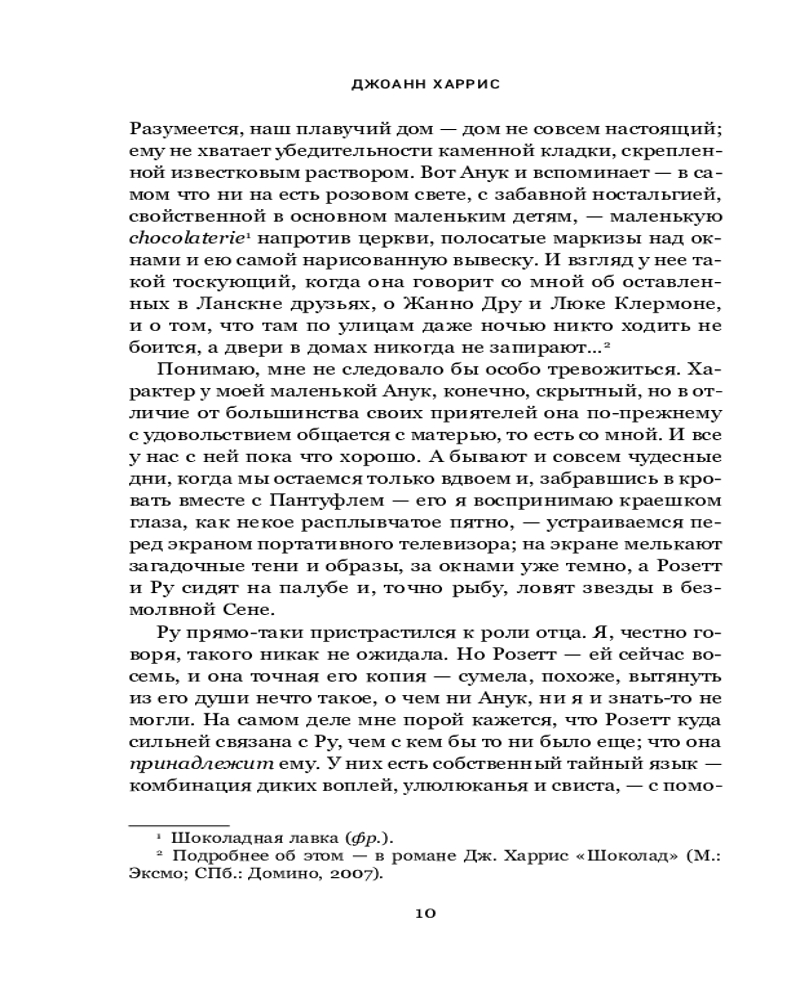 ДЖОАНН ХАРРИС

Разумеется, наш плавучий дом — дом не совсем настоящий; ему не хватает убедительности каменной кладки, скрепленной известковым раствором. Вот Анук и вспоминает — в самом что ни на есть розовом свете, с забавной ностальгией, свойственной в основном маленьким детям, — маленькую chocolaterie¹ напротив церкви, полосатые маркизы над окнами и ею самой нарисованную вывеску. И взгляд у нее такой тоскующий, когда она говорит со мной об оставленных в Ланскне друзьях, о Жанно Дру и Люке Клермоне, и о том, что там по улицам даже ночью никто ходить не боится, а двери в домах никогда не запирают...²

Понимаю, мне не следовало бы особо тревожиться. Характер у моей маленькой Анук, конечно, скрытный, но в отличие от большинства своих приятелей она по-прежнему с удовольствием общается с матерью, то есть со мной. И все у нас с ней пока что хорошо. А бывают и совсем чудесные дни, когда мы остаемся только вдвоем и, забравшись в кровать вместе с Пантуфлем — его я воспринимаю краешком глаза, как некое расплывчатое пятно, — устраиваемся перед экраном портативного телевизора; на экране мелькают загадочные тени и образы, за окнами уже темно, а Розетт и Ру сидят на палубе и, точно рыбу, ловят звезды в безмолвной Сене.

Ру прямо-таки пристрастился к роли отца. Я, честно говоря, такого никак не ожидала. Но Розетт — ей сейчас восемь, и она точная его копия — сумела, похоже, вытянуть из его души нечто такое, о чем ни Анук, ни я и знать-то не могли. На самом деле мне порой кажется, что Розетт куда сильней связана с Ру, чем с кем бы то ни было еще; что она принадлежит ему. У них есть собственный тайный язык — комбинация диких воплей, улюлюканья и свиста, — с помо-

¹ Шоколадная лавка (фр.).
² Подробнее об этом — в романе Дж. Харрис «Шоколад» (М.: Эксмо; СПб.: Домино, 2007).

10